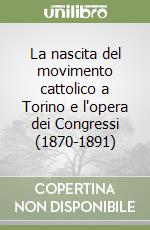 unilibro

La nascita del movimento cattolico a Torino e l'opera dei Congressi (1870-1891)

COPERTINA NON DISPONIBILE